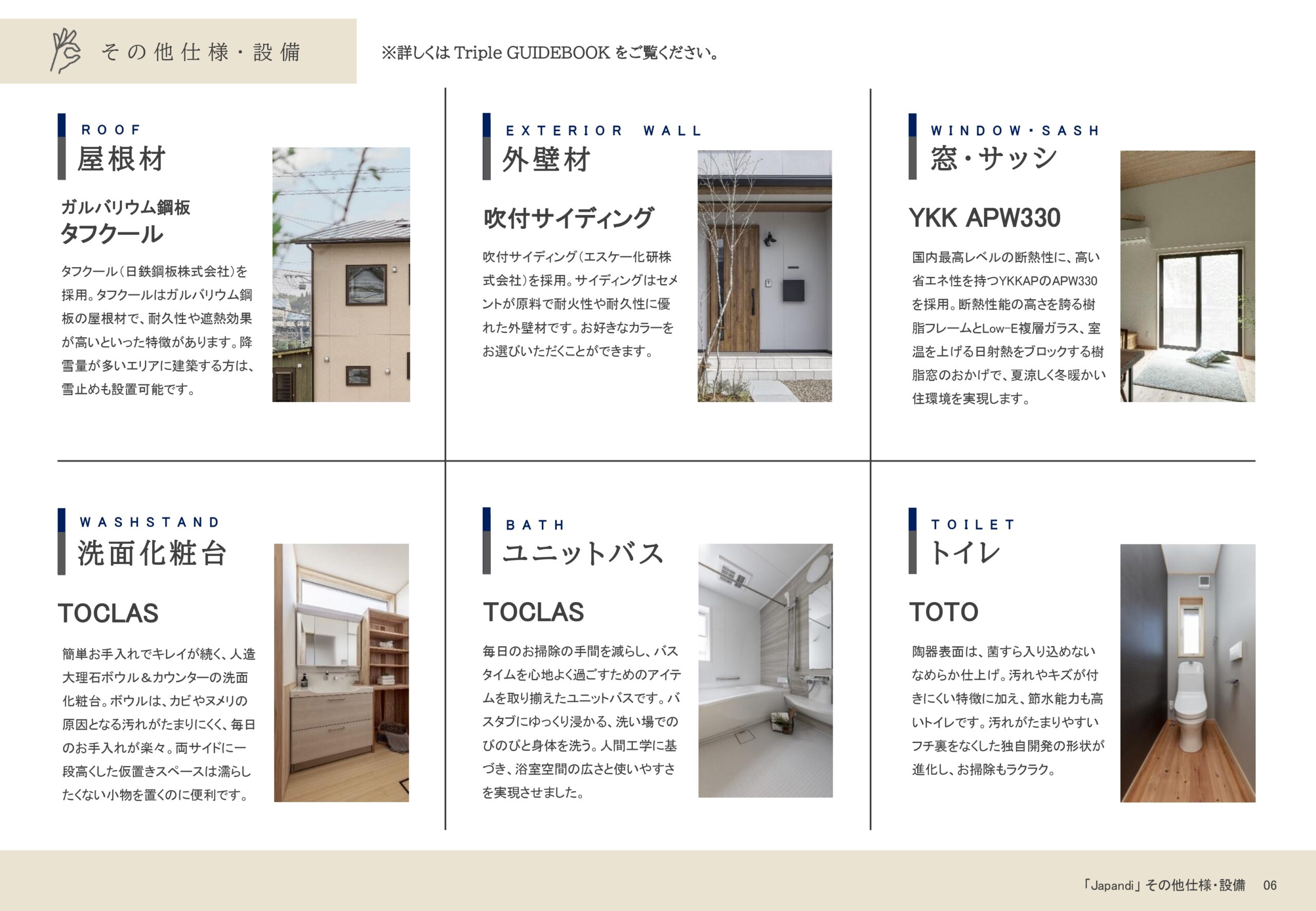 その他仕様・設備

※詳しくはTriple GUIDEBOOKをご覧ください。

ROOF
屋根材

ガルバリウム鋼板
タフクール

タフクール(日鉄鋼板株式会社)を採用。タフクールはガルバリウム鋼板の屋根材で、耐久性や遮熱効果が高いといった特徴があります。降雪量が多いエリアに建築する方は、雪止めも設置可能です。

EXTERIOR WALL
外壁材

吹付サイディング

吹付サイディング(エスケー化研株式会社)を採用。サイディングはセメントが原料で耐火性や耐久性に優れた外壁材です。お好きなカラーをお選びいただくことができます。

WINDOW・SASH
窓・サッシ

YKK APW330

国内最高レベルの断熱性に、高い省エネ性を持つYKKAPのAPW330を採用。断熱性能の高さを誇る樹脂フレームとLow-E複層ガラス、室温を上げる日射熱をブロックする樹脂窓のおかげで、夏涼しく冬暖かい住環境を実現します。

WASHSTAND
洗面化粧台

TOCLAS

簡単お手入れでキレイが続く、人造大理石ボウル＆カウンターの洗面化粧台。ボウルは、カビやヌメリの原因となる汚れがたまりにくく、毎日のお手入れが楽々。両サイドに一段高くした仮置きスペースは濡らしたくない小物を置くのに便利です。

BATH
ユニットバス

TOCLAS

毎日のお掃除の手間を減らし、バスタイムを心地よく過ごすためのアイテムを取り揃えたユニットバスです。バスタブにゆっくり浸かる、洗い場でのびのびと身体を洗う。人間工学に基づき、浴室空間の広さと使いやすさを実現させました。

TOILET
トイレ

TOTO

陶器表面は、菌すら入り込めないなめらか仕上げ。汚れやキズが付きにくい特徴に加え、節水能力も高いトイレです。汚れがたまりやすいフチ裏をなくした独自開発の形状が進化し、お掃除もラクラク。

「Japandi」その他仕様・設備 06